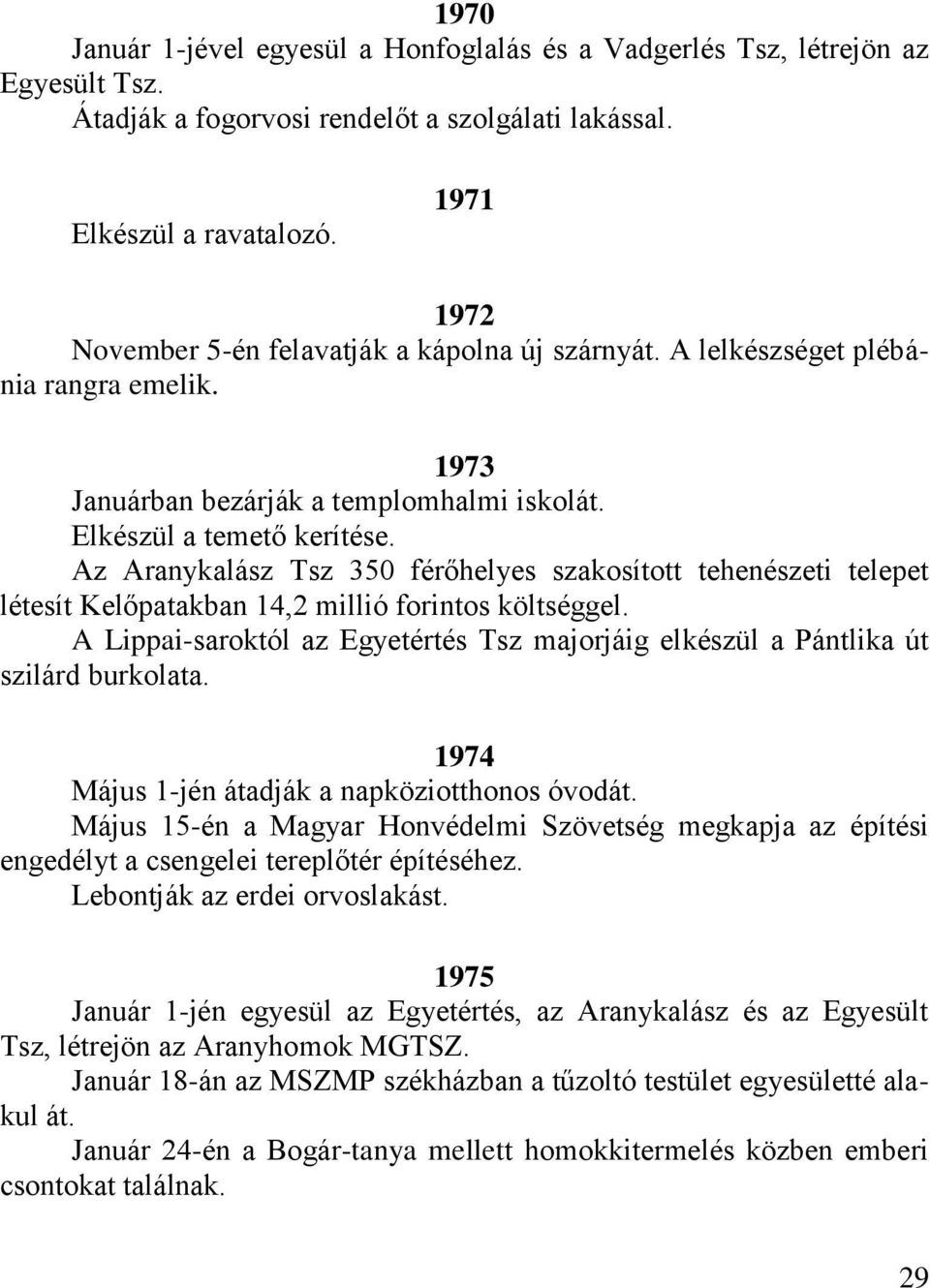 1970
Január 1-jével egyesül a Honfoglalás és a Vadgerlés Tsz, létrejön az Egyesült Tsz.
Átadják a fogorvosi rendelőt a szolgálati lakással.

1971
Elkészül a ravatalozó.

1972
November 5-én felavatják a kápolna új szárnyát. A lelkészséget plébánia rangra emelik.

1973
Januárban bezárják a templomhalmi iskolát.
Elkészül a temető kerítése.
Az Aranykalász Tsz 350 férőhelyes szakosított tehenészeti telepet létesít Kelőpatakban 14,2 millió forintos költséggel.
A Lippai-saroktól az Egyetértés Tsz majorjáig elkészül a Pántlika út szilárd burkolata.

1974
Május 1-jén átadják a napköziotthonos óvodát.
Május 15-én a Magyar Honvédelmi Szövetség megkapja az építési engedélyt a csengelei tereplőtér építéséhez.
Lebontják az erdei orvoslakást.

1975
Január 1-jén egyesül az Egyetértés, az Aranykalász és az Egyesült Tsz, létrejön az Aranyhomok MGTSZ.
Január 18-án az MSZMP székházban a tűzoltó testület egyesületté alakul át.
Január 24-én a Bogár-tanya mellett homokkitermelés közben emberi csontokat találnak.

29